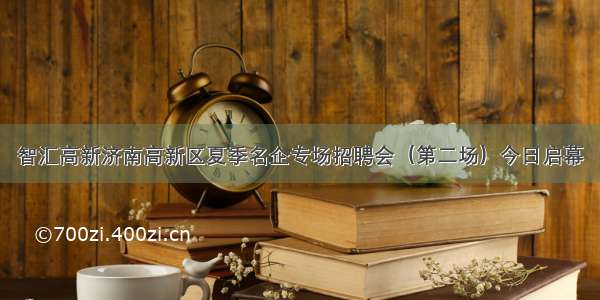 智汇高新济南高新区夏季名企专场招聘会（第二场）今日启幕

©700zi.400zi.cn